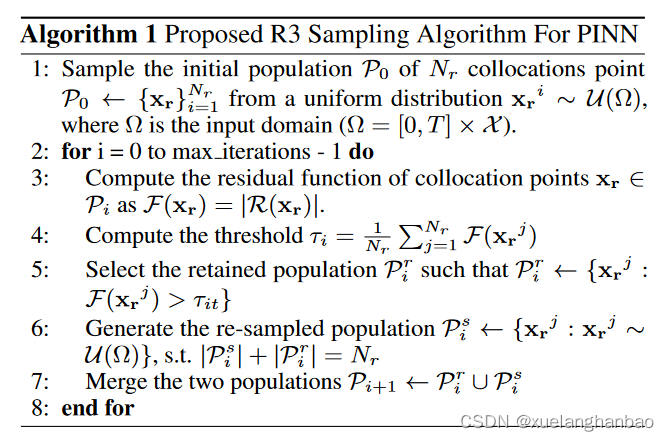 **Algorithm 1** Proposed R3 Sampling Algorithm For PINN

1: Sample the initial population $\mathcal{P}_0$ of $N_r$ collocations point $\mathcal{P}_0 \leftarrow \{\mathbf{x_r}\}_{i=1}^{N_r}$ from a uniform distribution $\mathbf{x_r}^i \sim \mathcal{U}(\Omega)$, where $\Omega$ is the input domain ($\Omega = [0, T] \times \mathcal{X}$).
2: **for** i = 0 to max_iterations - 1 **do**
3: Compute the residual function of collocation points $\mathbf{x_r} \in \mathcal{P}_i$ as $\mathcal{F}(\mathbf{x_r}) = |\mathcal{R}(\mathbf{x_r})|$.
4: Compute the threshold $\tau_i = \frac{1}{N_r} \sum_{j=1}^{N_r} \mathcal{F}(\mathbf{x_r}^j)$
5: Select the retained population $\mathcal{P}_i^r$ such that $\mathcal{P}_i^r \leftarrow \{\mathbf{x_r}^j : \mathcal{F}(\mathbf{x_r}^j) > \tau_{it}\}$
6: Generate the re-sampled population $\mathcal{P}_i^s \leftarrow \{\mathbf{x_r}^j : \mathbf{x_r}^j \sim \mathcal{U}(\Omega)\}$, s.t. $|\mathcal{P}_i^s| + |\mathcal{P}_i^r| = N_r$
7: Merge the two populations $\mathcal{P}_{i+1} \leftarrow \mathcal{P}_i^r \cup \mathcal{P}_i^s$
8: **end for**

CSDN @xuelanghanbao